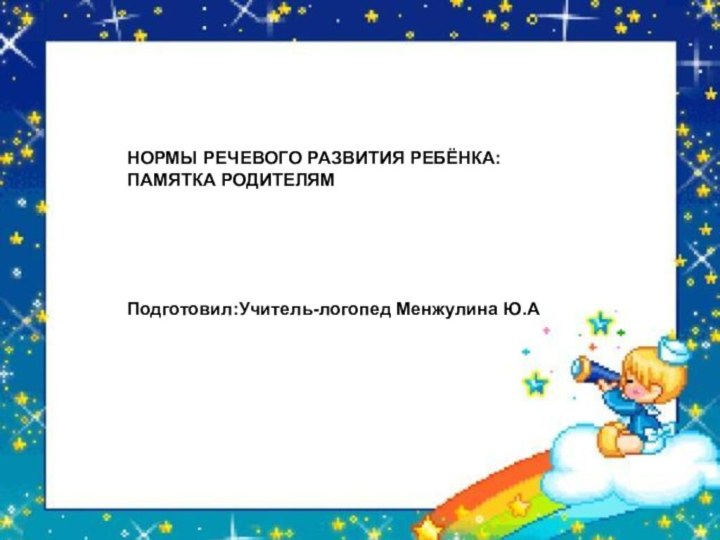 НОРМЫ РЕЧЕВОГО РАЗВИТИЯ РЕБЁНКА: ПАМЯТКА РОДИТЕЛЯМ

Подготовил:Учитель-логопед Менжулина Ю.А